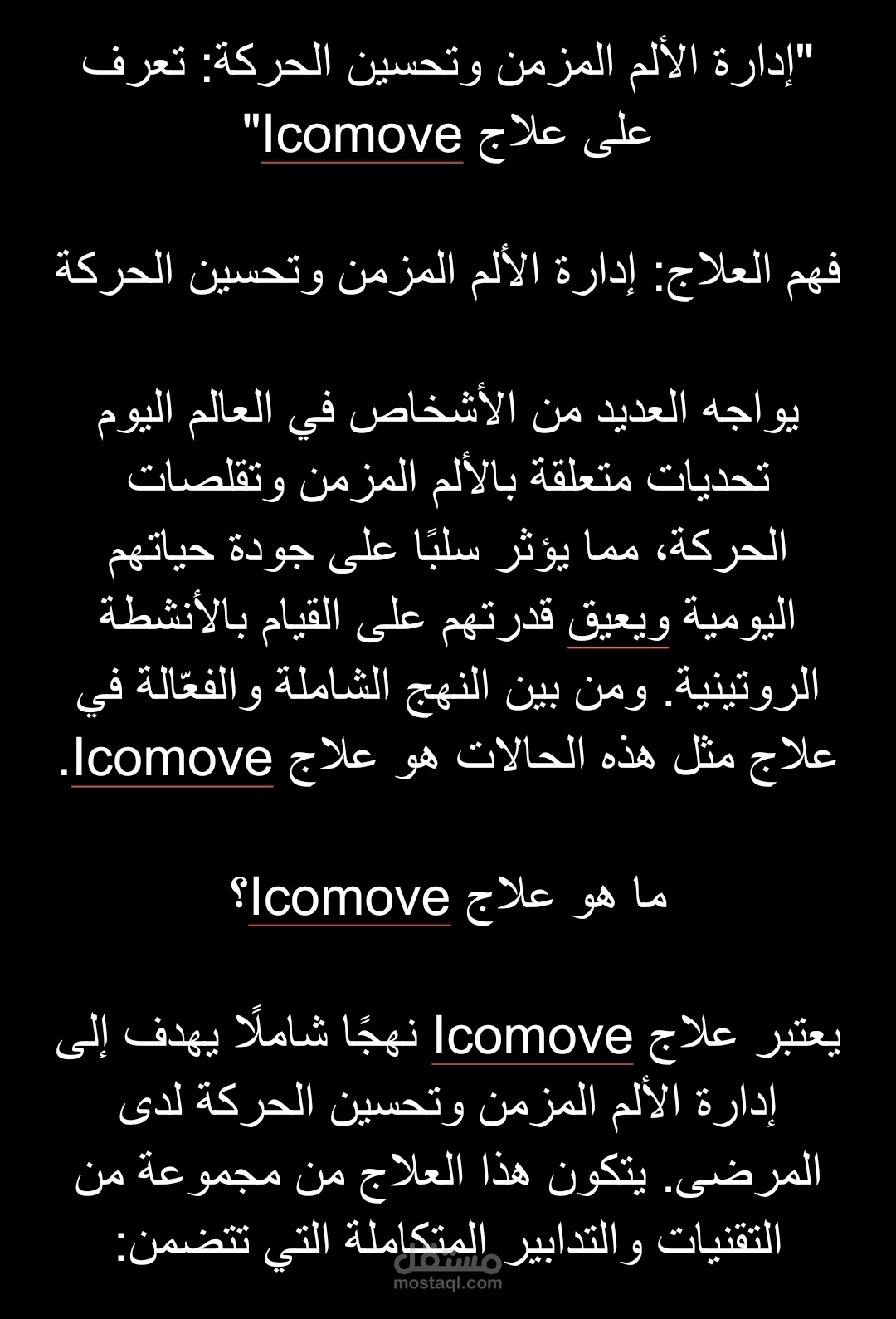 "إدارة الألم المزمن وتحسين الحركة: تعرف على علاج Icomove"

فهم العلاج: إدارة الألم المزمن وتحسين الحركة

يواجه العديد من الأشخاص في العالم اليوم تحديات متعلقة بالألم المزمن وتقلصات الحركة، مما يؤثر سلبًا على جودة حياتهم اليومية ويعيق قدرتهم على القيام بالأنشطة الروتينية. ومن بين النهج الشاملة والفعّالة في علاج مثل هذه الحالات هو علاج Icomove.

ما هو علاج Icomove؟

يعتبر علاج Icomove نهجًا شاملًا يهدف إلى إدارة الألم المزمن وتحسين الحركة لدى المرضى. يتكون هذا العلاج من مجموعة من التقنيات والتدابير المتكاملة التي تتضمن:

مستقل
mostaql.com